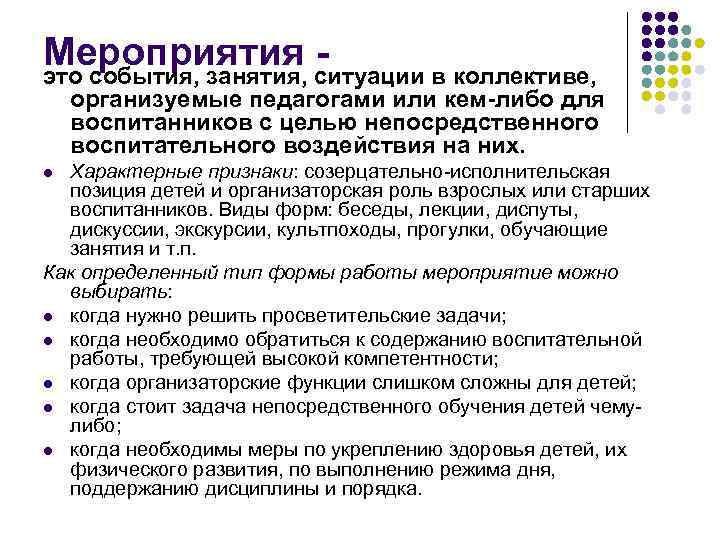 Мероприятия -
это события, занятия, ситуации в коллективе, организуемые педагогами или кем-либо для воспитанников с целью непосредственного воспитательного воздействия на них.

- Характерные признаки: созерцательно-исполнительская позиция детей и организаторская роль взрослых или старших воспитанников. Виды форм: беседы, лекции, диспуты, дискуссии, экскурсии, культпоходы, прогулки, обучающие занятия и т.п.

Как определенный тип формы работы мероприятие можно выбирать:

- когда нужно решить просветительские задачи;
- когда необходимо обратиться к содержанию воспитательной работы, требующей высокой компетентности;
- когда организаторские функции слишком сложны для детей;
- когда стоит задача непосредственного обучения детей чему-либо;
- когда необходимы меры по укреплению здоровья детей, их физического развития, по выполнению режима дня, поддержанию дисциплины и порядка.